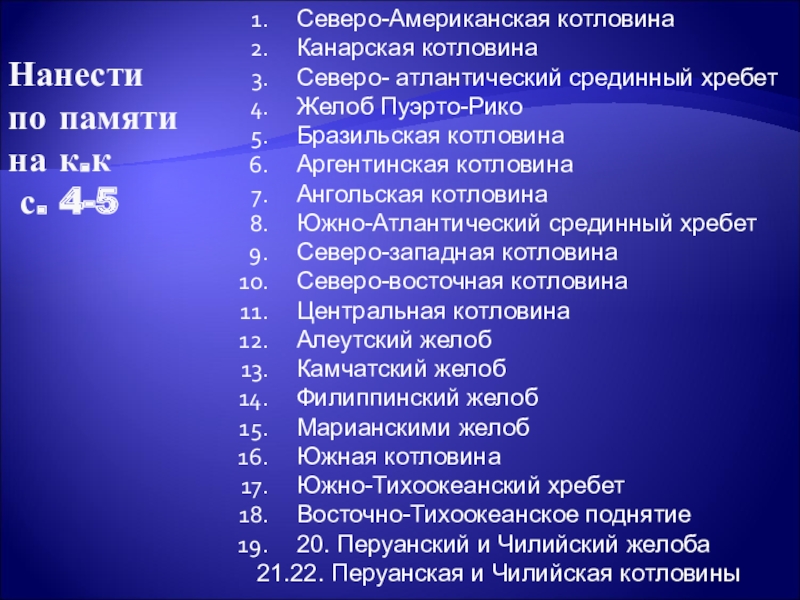 Нанести по памяти на к.к с. 4-5

1. Северо-Американская котловина
2. Канарская котловина
3. Северо- атлантический срединный хребет
4. Желоб Пуэрто-Рико
5. Бразильская котловина
6. Аргентинская котловина
7. Ангольская котловина
8. Южно-Атлантический срединный хребет
9. Северо-западная котловина
10. Северо-восточная котловина
11. Центральная котловина
12. Алеутский желоб
13. Камчатский желоб
14. Филиппинский желоб
15. Марианскими желоб
16. Южная котловина
17. Южно-Тихоокеанский хребет
18. Восточно-Тихоокеанское поднятие
19. 20. Перуанский и Чилийский желоба
21.22. Перуанская и Чилийская котловины